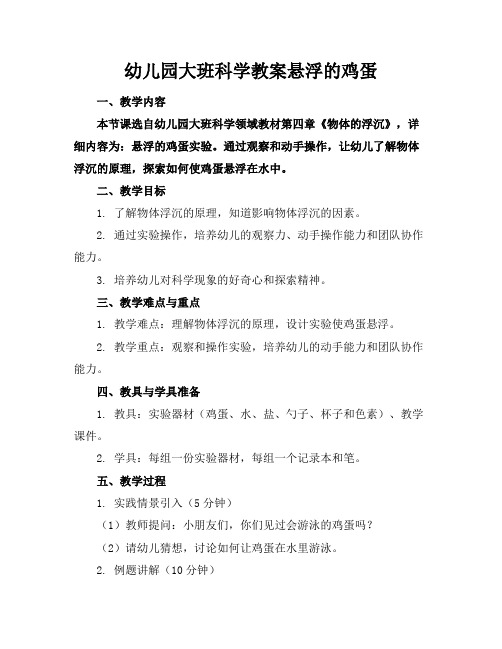 幼儿园大班科学教案悬浮的鸡蛋

一、教学内容

本节课选自幼儿园大班科学领域教材第四章《物体的浮沉》，详细内容为：悬浮的鸡蛋实验。通过观察和动手操作，让幼儿了解物体浮沉的原理，探索如何使鸡蛋悬浮在水中。

二、教学目标

1. 了解物体浮沉的原理，知道影响物体浮沉的因素。

2. 通过实验操作，培养幼儿的观察力、动手操作能力和团队协作能力。

3. 培养幼儿对科学现象的好奇心和探索精神。

三、教学难点与重点

1. 教学难点：理解物体浮沉的原理，设计实验使鸡蛋悬浮。

2. 教学重点：观察和操作实验，培养幼儿的动手能力和团队协作能力。

四、教具与学具准备

1. 教具：实验器材（鸡蛋、水、盐、勺子、杯子和色素）、教学课件。

2. 学具：每组一份实验器材，每组一个记录本和笔。

五、教学过程

1. 实践情景引入（5分钟）

（1）教师提问：小朋友们，你们见过会游泳的鸡蛋吗？

（2）请幼儿猜想，讨论如何让鸡蛋在水里游泳。

2. 例题讲解（10分钟）